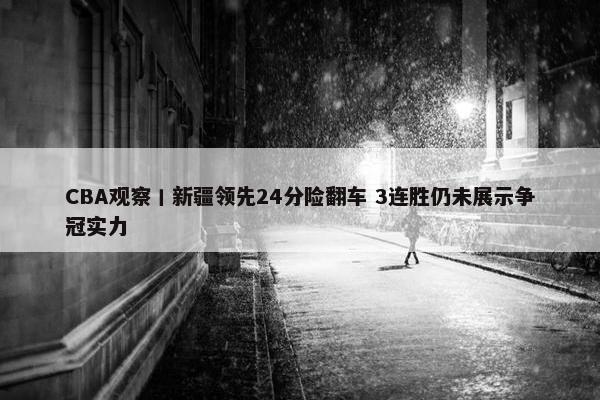 CBA观察丨新疆领先24分险翻车 3连胜仍未展示争冠实力